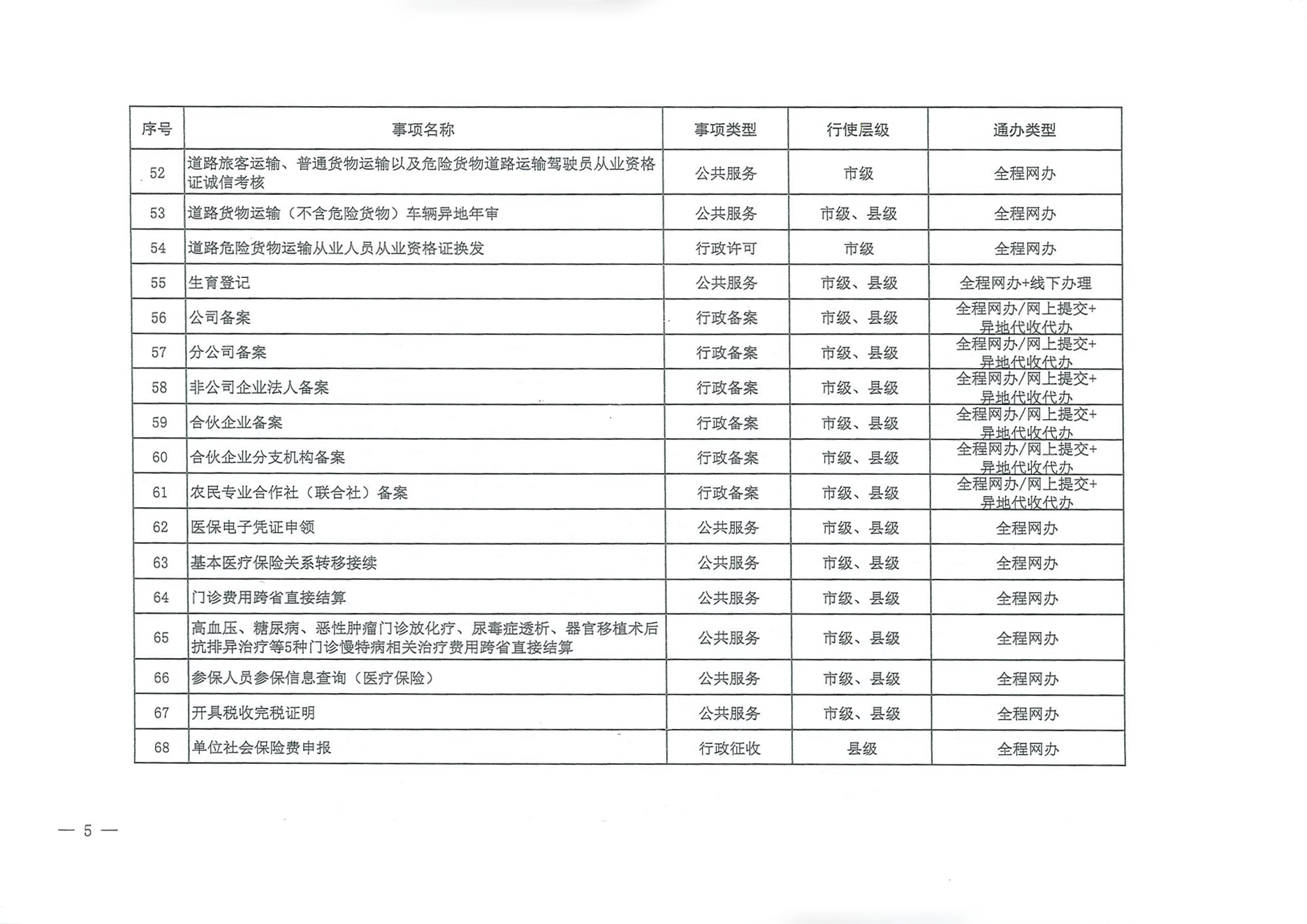 | 序号 | 事项名称 | 事项类型 | 行使层级 | 通办类型 |
|---|---|---|---|---|
| 52 | 道路旅客运输、普通货物运输以及危险货物道路运输驾驶员从业资格证诚信考核 | 公共服务 | 市级 | 全程网办 |
| 53 | 道路货物运输（不含危险货物）车辆异地年审 | 公共服务 | 市级、县级 | 全程网办 |
| 54 | 道路危险货物运输从业人员从业资格证换发 | 行政许可 | 市级 | 全程网办 |
| 55 | 生育登记 | 公共服务 | 市级、县级 | 全程网办+线下办理 |
| 56 | 公司备案 | 行政备案 | 市级、县级 | 全程网办/网上提交+异地代收代办 |
| 57 | 分公司备案 | 行政备案 | 市级、县级 | 全程网办/网上提交+异地代收代办 |
| 58 | 非公司企业法人备案 | 行政备案 | 市级、县级 | 全程网办/网上提交+异地代收代办 |
| 59 | 合伙企业备案 | 行政备案 | 市级、县级 | 全程网办/网上提交+异地代收代办 |
| 60 | 合伙企业分支机构备案 | 行政备案 | 市级、县级 | 全程网办/网上提交+异地代收代办 |
| 61 | 农民专业合作社（联合社）备案 | 行政备案 | 市级、县级 | 全程网办/网上提交+异地代收代办 |
| 62 | 医保电子凭证申领 | 公共服务 | 市级、县级 | 全程网办 |
| 63 | 基本医疗保险关系转移接续 | 公共服务 | 市级、县级 | 全程网办 |
| 64 | 门诊费用跨省直接结算 | 公共服务 | 市级、县级 | 全程网办 |
| 65 | 高血压、糖尿病、恶性肿瘤门诊放化疗、尿毒症透析、器官移植术后抗排异治疗等5种门诊慢特病相关治疗费用跨省直接结算 | 公共服务 | 市级、县级 | 全程网办 |
| 66 | 参保人员参保信息查询（医疗保险） | 公共服务 | 市级、县级 | 全程网办 |
| 67 | 开具税收完税证明 | 公共服务 | 市级、县级 | 全程网办 |
| 68 | 单位社会保险费申报 | 行政征收 | 县级 | 全程网办 |

— 5 —